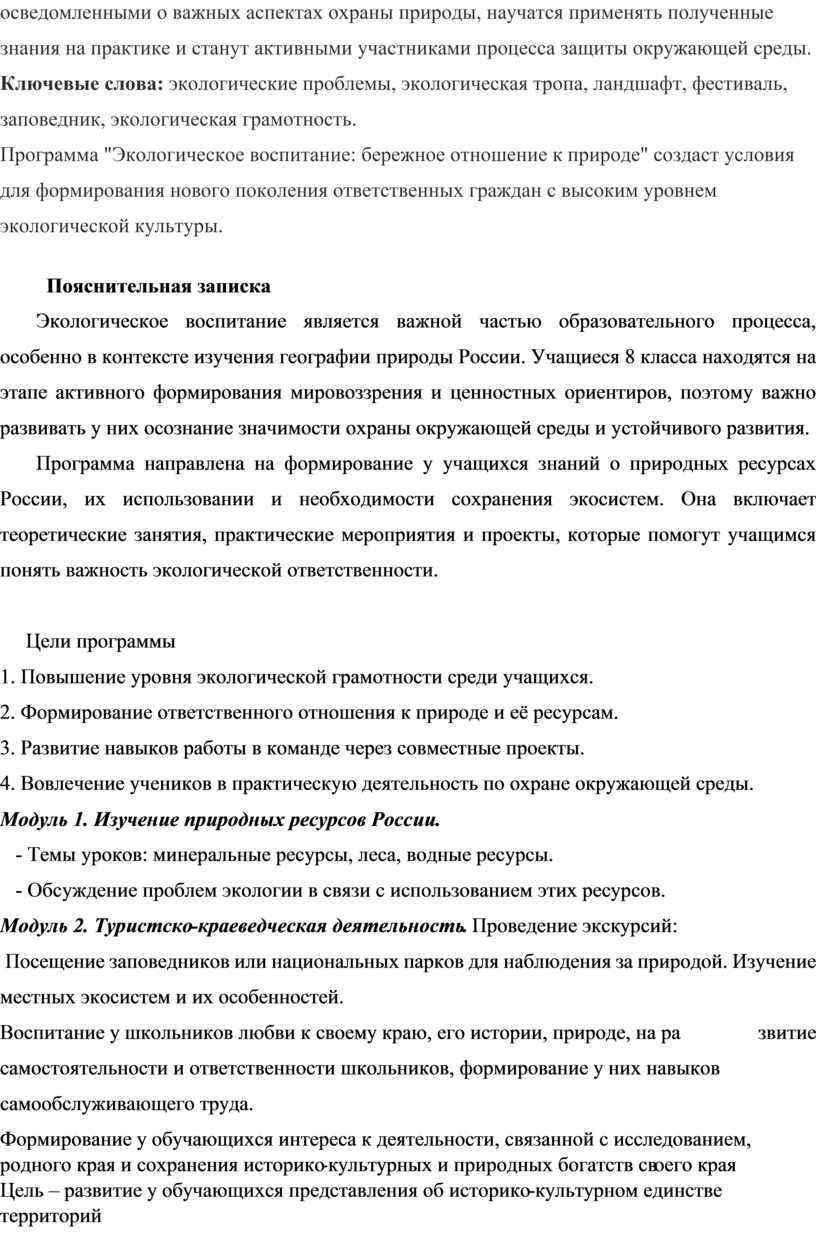 осведомленными о важных аспектах охраны природы, научатся применять полученные знания на практике и станут активными участниками процесса защиты окружающей среды.
Ключевые слова: экологические проблемы, экологическая тропа, ландшафт, фестиваль, заповедник, экологическая грамотность.
Программа "Экологическое воспитание: бережное отношение к природе" создаст условия для формирования нового поколения ответственных граждан с высоким уровнем экологической культуры.

Пояснительная записка
Экологическое воспитание является важной частью образовательного процесса, особенно в контексте изучения географии природы России. Учащиеся 8 класса находятся на этапе активного формирования мировоззрения и ценностных ориентиров, поэтому важно развивать у них осознание значимости охраны окружающей среды и устойчивого развития.
Программа направлена на формирование у учащихся знаний о природных ресурсах России, их использовании и необходимости сохранения экосистем. Она включает теоретические занятия, практические мероприятия и проекты, которые помогут учащимся понять важность экологической ответственности.

Цели программы
1. Повышение уровня экологической грамотности среди учащихся.
2. Формирование ответственного отношения к природе и её ресурсам.
3. Развитие навыков работы в команде через совместные проекты.
4. Вовлечение учеников в практическую деятельность по охране окружающей среды.
Модуль 1. Изучение природных ресурсов России.
- Темы уроков: минеральные ресурсы, леса, водные ресурсы.
- Обсуждение проблем экологии в связи с использованием этих ресурсов.
Модуль 2. Туристско-краеведческая деятельность. Проведение экскурсий:
Посещение заповедников или национальных парков для наблюдения за природой. Изучение местных экосистем и их особенностей.
Воспитание у школьников любви к своему краю, его истории, природе, на ра звитие самостоятельности и ответственности школьников, формирование у них навыков самообслуживающего труда.
Формирование у обучающихся интереса к деятельности, связанной с исследованием, родного края и сохранения историко-культурных и природных богатств своего края
Цель – развитие у обучающихся представления об историко-культурном единстве территорий